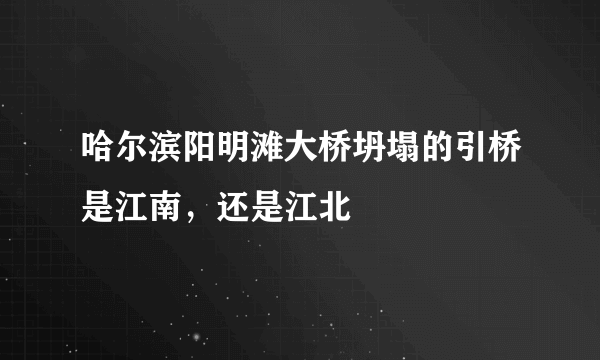 哈尔滨阳明滩大桥坍塌的引桥是江南，还是江北